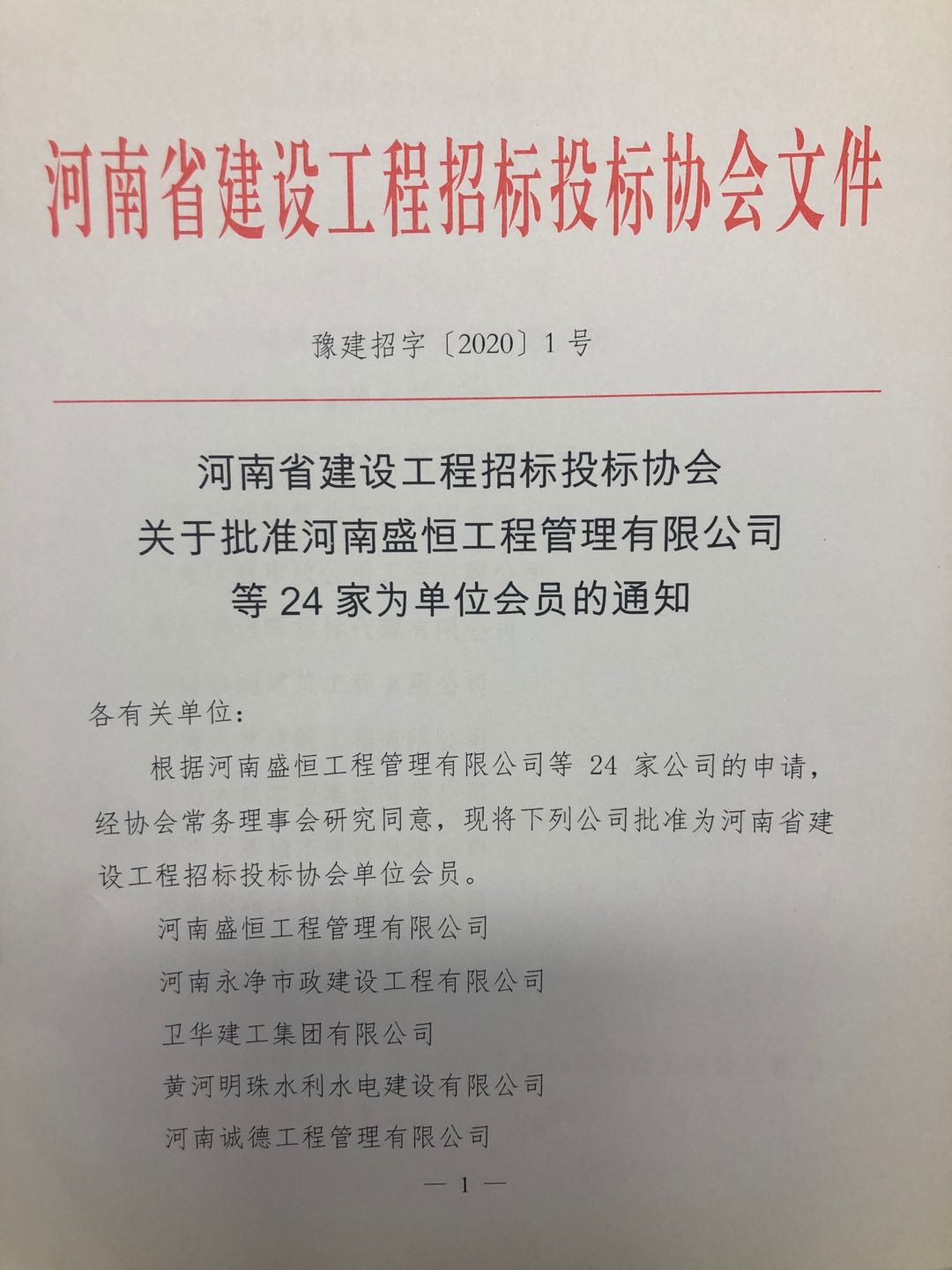 河南省建设工程招标投标协会文件

豫建招字〔2020〕1号

河南省建设工程招标投标协会
关于批准河南盛恒工程管理有限公司
等24家为单位会员的通知

各有关单位：

根据河南盛恒工程管理有限公司等 24 家公司的申请，经协会常务理事会研究同意，现将下列公司批准为河南省建设工程招标投标协会单位会员。

河南盛恒工程管理有限公司

河南永净市政建设工程有限公司

卫华建工集团有限公司

黄河明珠水利水电建设有限公司

河南诚德工程管理有限公司

— 1 —